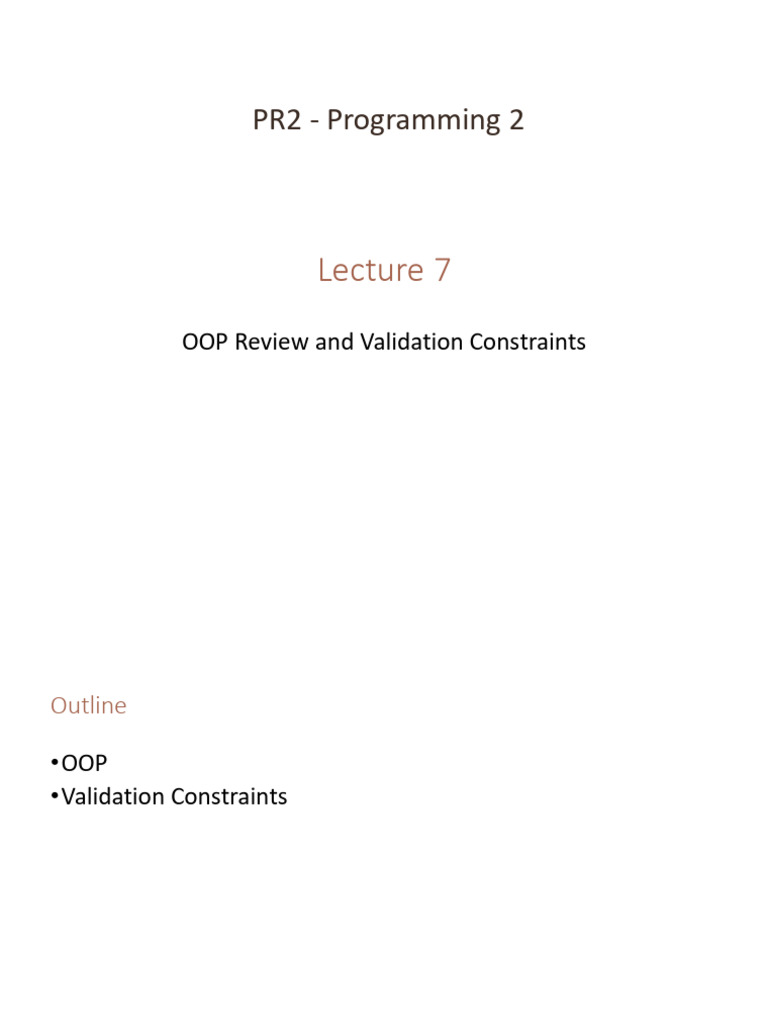 PR2 - Programming 2

Lecture 7

OOP Review and Validation Constraints

Outline

•OOP
•Validation Constraints